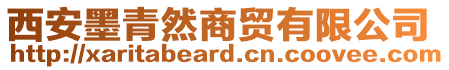 西安墨青然商贸有限公司
http://xaritabeard.cn.coovee.com